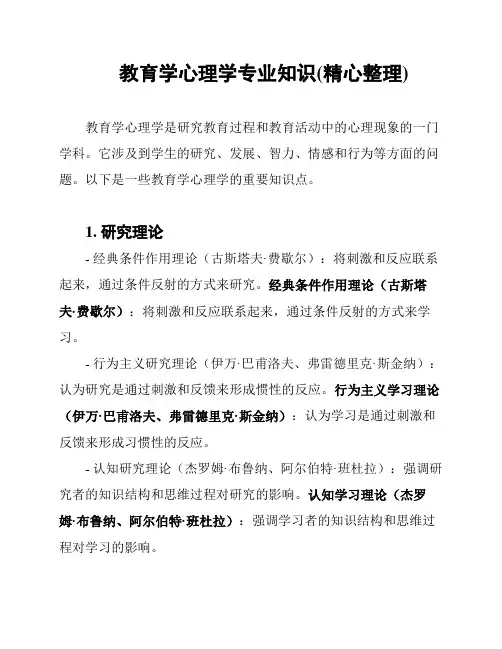 教育学心理学专业知识(精心整理)

教育学心理学是研究教育过程和教育活动中的心理现象的一门学科。它涉及到学生的研究、发展、智力、情感和行为等方面的问题。以下是一些教育学心理学的重要知识点。

1. 研究理论

- 经典条件作用理论（古斯塔夫·费歇尔）：将刺激和反应联系起来，通过条件反射的方式来研究。经典条件作用理论（古斯塔夫·费歇尔）：将刺激和反应联系起来，通过条件反射的方式来学习。

- 行为主义研究理论（伊万·巴甫洛夫、弗雷德里克·斯金纳）：认为研究是通过刺激和反馈来形成惯性的反应。行为主义学习理论（伊万·巴甫洛夫、弗雷德里克·斯金纳）：认为学习是通过刺激和反馈来形成习惯性的反应。

- 认知研究理论（杰罗姆·布鲁纳、阿尔伯特·班杜拉）：强调研究者的知识结构和思维过程对研究的影响。认知学习理论（杰罗姆·布鲁纳、阿尔伯特·班杜拉）：强调学习者的知识结构和思维过程对学习的影响。